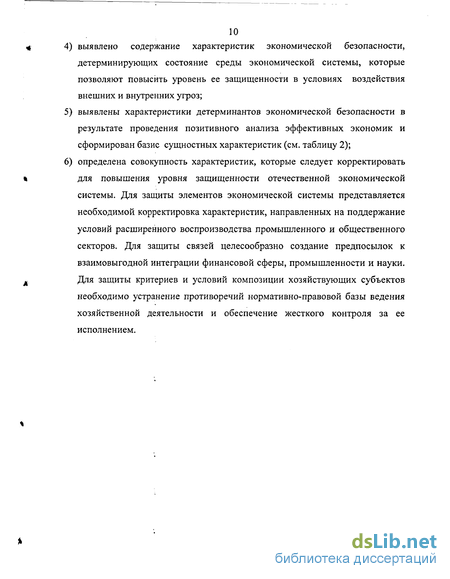 10

4) выявлено содержание характеристик экономической безопасности, детерминирующих состояние среды экономической системы, которые позволяют повысить уровень ее защищенности в условиях воздействия внешних и внутренних угроз;

5) выявлены характеристики детерминантов экономической безопасности в результате проведения позитивного анализа эффективных экономик и сформирован базис сущностных характеристик (см. таблицу 2);

6) определена совокупность характеристик, которые следует корректировать для повышения уровня защищенности отечественной экономической системы. Для защиты элементов экономической системы представляется необходимой корректировка характеристик, направленных на поддержание условий расширенного воспроизводства промышленного и общественного секторов. Для защиты связей целесообразно создание предпосылок к взаимовыгодной интеграции финансовой сферы, промышленности и науки. Для защиты критериев и условий композиции хозяйствующих субъектов необходимо устранение противоречий нормативно-правовой базы ведения хозяйственной деятельности и обеспечение жесткого контроля за ее исполнением.

dsLib.net
библиотека диссертаций